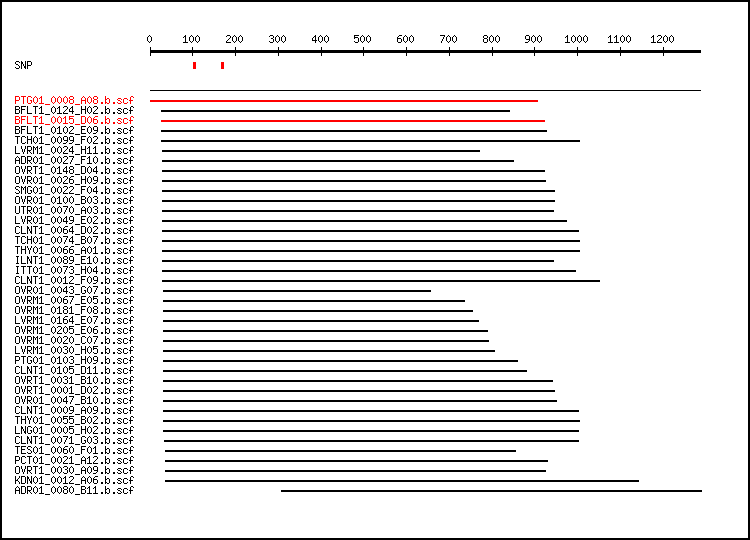 0 100 200 300 400 500 600 700 800 900 1000 1100 1200

SNP

PTG01_0008_A08.b.scf
BFLT1_0124_H02.b.scf
BFLT1_0015_D06.b.scf
BFLT1_0102_E09.b.scf
TCH01_0099_F02.b.scf
LVRM1_0024_H11.b.scf
ADR01_0027_F10.b.scf
OVRT1_0148_D04.b.scf
OVR01_0026_H09.b.scf
SMG01_0022_F04.b.scf
OVR01_0100_B03.b.scf
UTR01_0070_A03.b.scf
LVR01_0049_E02.b.scf
CLNT1_0064_D02.b.scf
TCH01_0074_B07.b.scf
THY01_0066_A01.b.scf
ILNT1_0089_E10.b.scf
ITT01_0073_H04.b.scf
CLNT1_0012_F09.b.scf
OVR01_0043_G07.b.scf
OVRM1_0067_E05.b.scf
OVRM1_0181_F08.b.scf
LVRM1_0164_E07.b.scf
OVRM1_0205_E06.b.scf
OVRM1_0020_C07.b.scf
LVRM1_0030_H05.b.scf
PTG01_0103_H09.b.scf
CLNT1_0105_D11.b.scf
OVRT1_0031_B10.b.scf
OVRT1_0001_D02.b.scf
OVR01_0047_B10.b.scf
CLNT1_0009_A09.b.scf
THY01_0055_B02.b.scf
LNG01_0005_H02.b.scf
CLNT1_0071_G03.b.scf
TES01_0060_F01.b.scf
PCT01_0021_A12.b.scf
OVRT1_0030_A09.b.scf
KDN01_0012_A06.b.scf
ADR01_0080_B11.b.scf